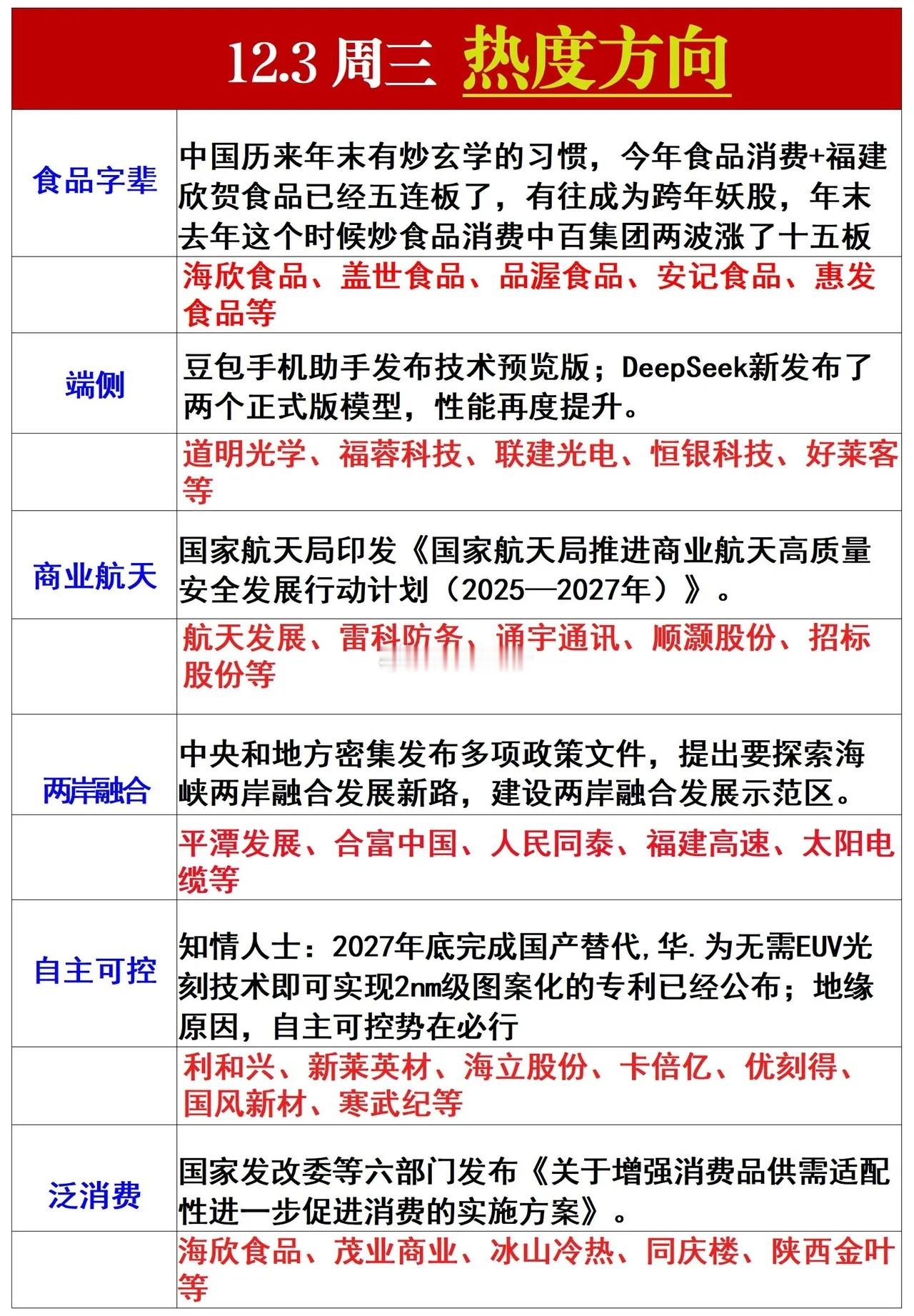 12.3 周三 热度方向

| | |
|---|---|
| 食品字辈 | 中国历来年末有炒玄学的习惯，今年食品消费+福建欣贺食品已经五连板了，有往成为跨年妖股，年末去年这个时候炒食品消费中百集团两波涨了十五板 |
| | 海欣食品、盖世食品、品渥食品、安记食品、惠发食品等 |
| 端侧 | 豆包手机助手发布技术预览版；DeepSeek新发布了两个正式版模型，性能再度提升。 |
| | 道明光学、福蓉科技、联建光电、恒银科技、好莱客等 |
| 商业航天 | 国家航天局印发《国家航天局推进商业航天高质量安全发展行动计划（2025—2027年）》。 |
| | 航天发展、雷科防务、通宇通讯、顺灏股份、招标股份等 |
| 两岸融合 | 中央和地方密集发布多项政策文件，提出要探索海峡两岸融合发展新路，建设两岸融合发展示范区。 |
| | 平潭发展、合富中国、人民同泰、福建高速、太阳电缆等 |
| 自主可控 | 知情人士：2027年底完成国产替代,华.为无需EUV光刻技术即可实现2nm级图案化的专利已经公布；地缘原因，自主可控势在必行 |
| | 利和兴、新莱英材、海立股份、卡倍亿、优刻得、国风新材、寒武纪等 |
| 泛消费 | 国家发改委等六部门发布《关于增强消费品供需适配性进一步促进消费的实施方案》。 |
| | 海欣食品、茂业商业、冰山冷热、同庆楼、陕西金叶等 |